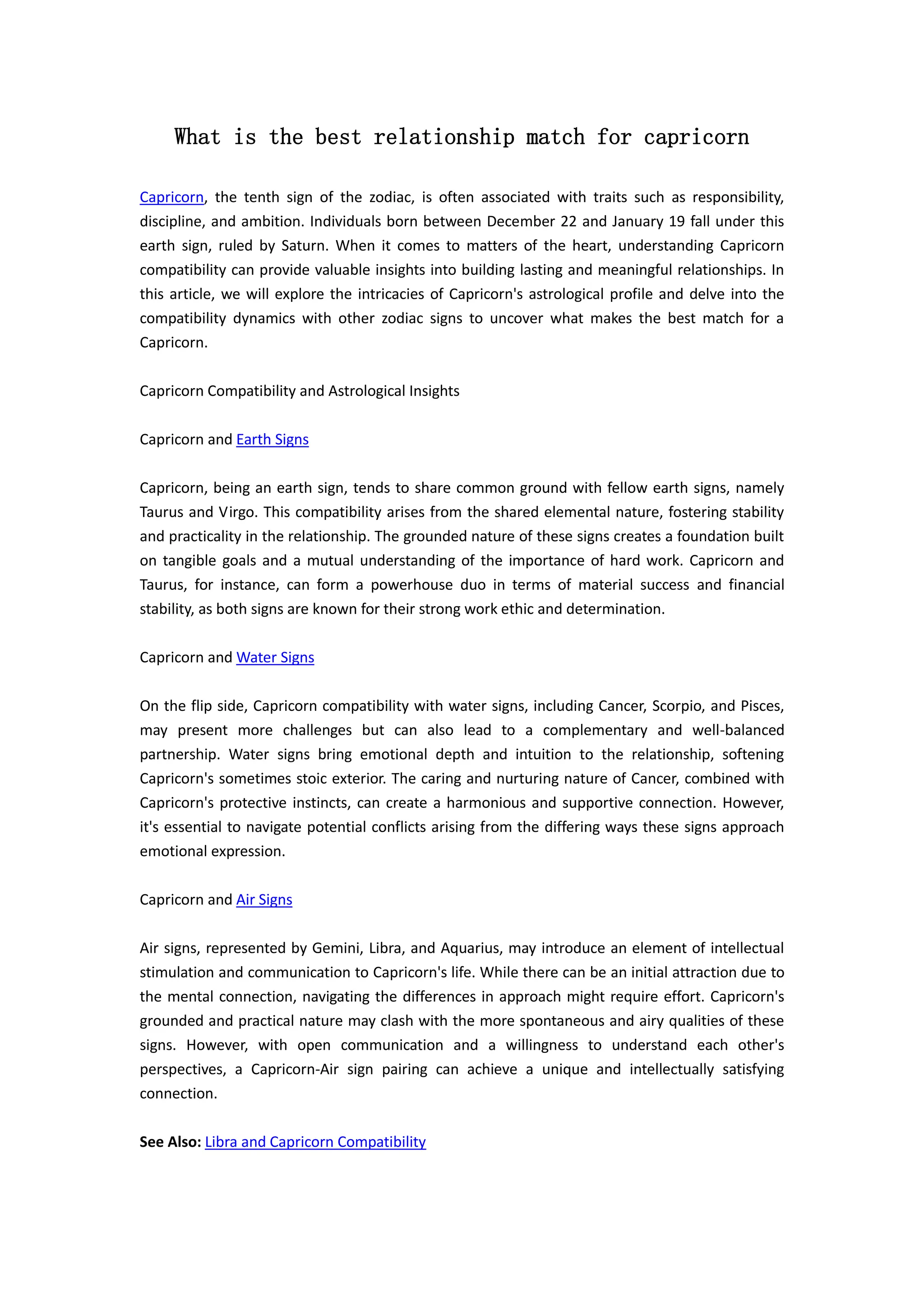 What is the best relationship match for capricorn

Capricorn, the tenth sign of the zodiac, is often associated with traits such as responsibility, discipline, and ambition. Individuals born between December 22 and January 19 fall under this earth sign, ruled by Saturn. When it comes to matters of the heart, understanding Capricorn compatibility can provide valuable insights into building lasting and meaningful relationships. In this article, we will explore the intricacies of Capricorn's astrological profile and delve into the compatibility dynamics with other zodiac signs to uncover what makes the best match for a Capricorn.

Capricorn Compatibility and Astrological Insights

Capricorn and Earth Signs

Capricorn, being an earth sign, tends to share common ground with fellow earth signs, namely Taurus and Virgo. This compatibility arises from the shared elemental nature, fostering stability and practicality in the relationship. The grounded nature of these signs creates a foundation built on tangible goals and a mutual understanding of the importance of hard work. Capricorn and Taurus, for instance, can form a powerhouse duo in terms of material success and financial stability, as both signs are known for their strong work ethic and determination.

Capricorn and Water Signs

On the flip side, Capricorn compatibility with water signs, including Cancer, Scorpio, and Pisces, may present more challenges but can also lead to a complementary and well-balanced partnership. Water signs bring emotional depth and intuition to the relationship, softening Capricorn's sometimes stoic exterior. The caring and nurturing nature of Cancer, combined with Capricorn's protective instincts, can create a harmonious and supportive connection. However, it's essential to navigate potential conflicts arising from the differing ways these signs approach emotional expression.

Capricorn and Air Signs

Air signs, represented by Gemini, Libra, and Aquarius, may introduce an element of intellectual stimulation and communication to Capricorn's life. While there can be an initial attraction due to the mental connection, navigating the differences in approach might require effort. Capricorn's grounded and practical nature may clash with the more spontaneous and airy qualities of these signs. However, with open communication and a willingness to understand each other's perspectives, a Capricorn-Air sign pairing can achieve a unique and intellectually satisfying connection.

See Also: Libra and Capricorn Compatibility